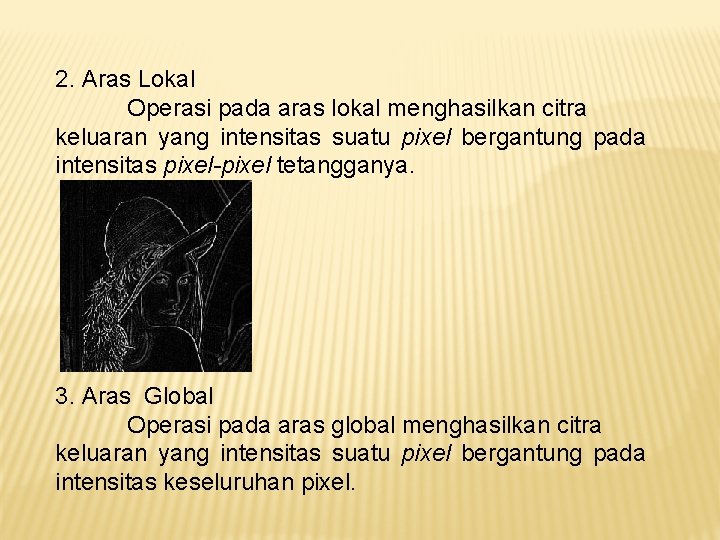 2. Aras Lokal

Operasi pada aras lokal menghasilkan citra keluaran yang intensitas suatu pixel bergantung pada intensitas pixel-pixel tetangganya.

3. Aras Global

Operasi pada aras global menghasilkan citra keluaran yang intensitas suatu pixel bergantung pada intensitas keseluruhan pixel.